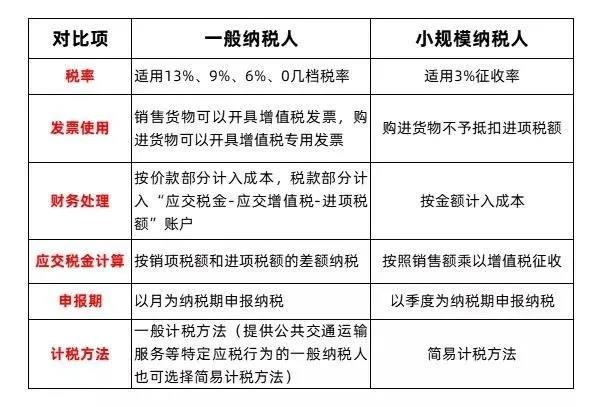 | 对比项 | 一般纳税人 | 小规模纳税人 |
|---|---|---|
| 税率 | 适用13%、9%、6%、0几档税率 | 适用3%征收率 |
| 发票使用 | 销售货物可以开具增值税发票，购进货物可以开具增值税专用发票 | 购进货物不予抵扣进项税额 |
| 财务处理 | 按价款部分计入成本，税款部分计入“应交税金-应交增值税-进项税额”账户 | 按金额计入成本 |
| 应交税金计算 | 按销项税额和进项税额的差额纳税 | 按照销售额乘以增值税征收 |
| 申报期 | 以月为纳税期申报纳税 | 以季度为纳税期申报纳税 |
| 计税方法 | 一般计税方法（提供公共交通运输服务等特定应税行为的一般纳税人也可选择简易计税方法） | 简易计税方法 |